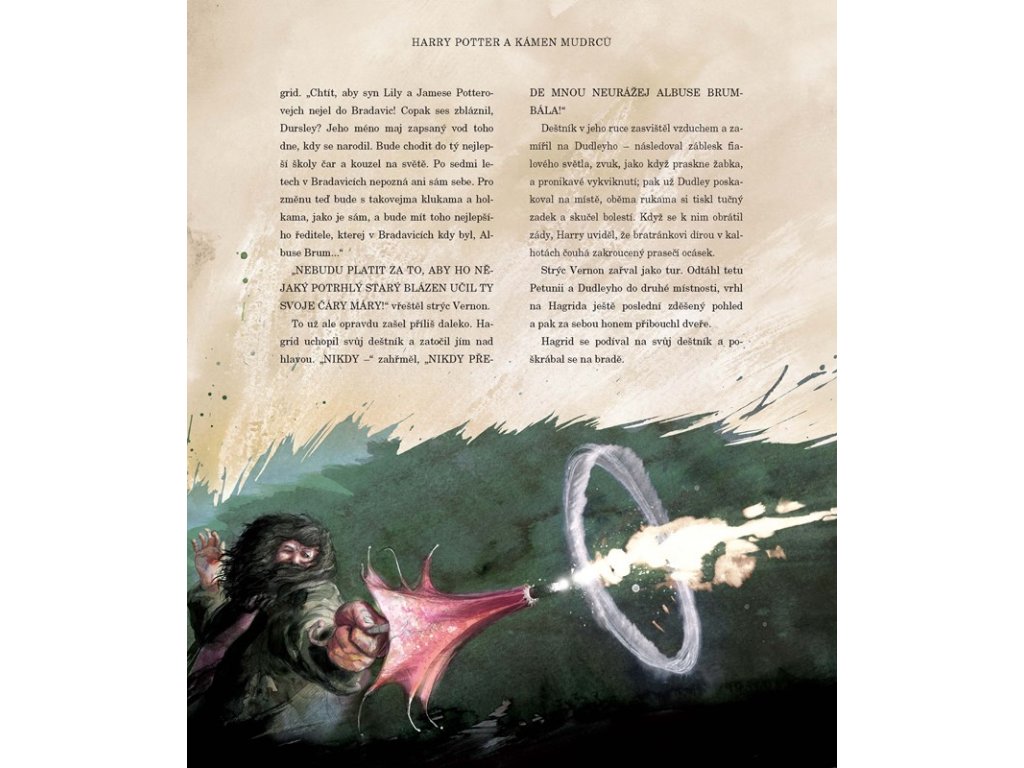 HARRY POTTER A KÁMEN MUDRCŮ

grid. „Chtít, aby syn Lily a Jamese Potterovejch nejel do Bradavic! Copak ses zbláznil, Dursley? Jeho méno maj zapsaný vod toho dne, kdy se narodil. Bude chodit do tý nejlepší školy čar a kouzel na světě. Po sedmi letech v Bradavicích nepozná ani sám sebe. Pro změnu teď bude s takovejma klukama a holkama, jako je sám, a bude mít toho nejlepšího ředitele, kterej v Bradavicích kdy byl, Albuse Brum..."

„NEBUDU PLATIT ZA TO, ABY HO NĚJAKÝ POTRHLÝ STARÝ BLÁZEN UČIL TY SVOJE ČÁRY MÁRY!" vřeštěl strýc Vernon.

To už ale opravdu zašel příliš daleko. Hagrid uchopil svůj deštník a zatočil jím nad hlavou. „NIKDY –" zahřměl, „NIKDY PŘEDE MNOU NEURÁŽEJ ALBUSE BRUMBÁLA!"

Deštník v jeho ruce zasvištěl vzduchem a zamířil na Dudleyho – následoval záblesk fialového světla, zvuk, jako když praskne žabka, a pronikavé vykviknutí; pak už Dudley poskakoval na místě, oběma rukama si tiskl tučný zadek a skučel bolestí. Když se k nim obrátil zády, Harry uviděl, že bratránkovi dírou v kalhotách čouhá zakroucený prasečí ocásek.

Strýc Vernon zařval jako tur. Odtáhl tetu Petunii a Dudleyho do druhé místnosti, vrhl na Hagrida ještě poslední zděšený pohled a pak za sebou honem přibouchl dveře.

Hagrid se podíval na svůj deštník a poškrábal se na bradě.